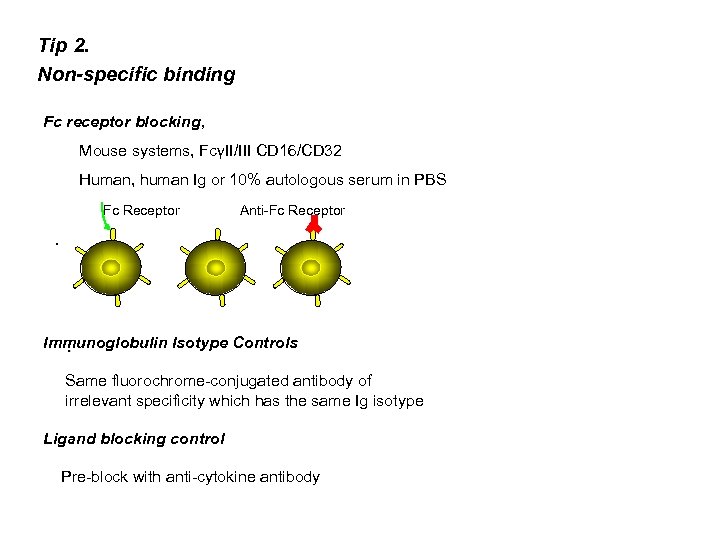 Tip 2.
Non-specific binding

Fc receptor blocking,

Mouse systems, FcγII/III CD16/CD32

Human, human Ig or 10% autologous serum in PBS

Fc Receptor

Anti-Fc Receptor

Immunoglobulin Isotype Controls

Same fluorochrome-conjugated antibody of irrelevant specificity which has the same Ig isotype

Ligand blocking control

Pre-block with anti-cytokine antibody